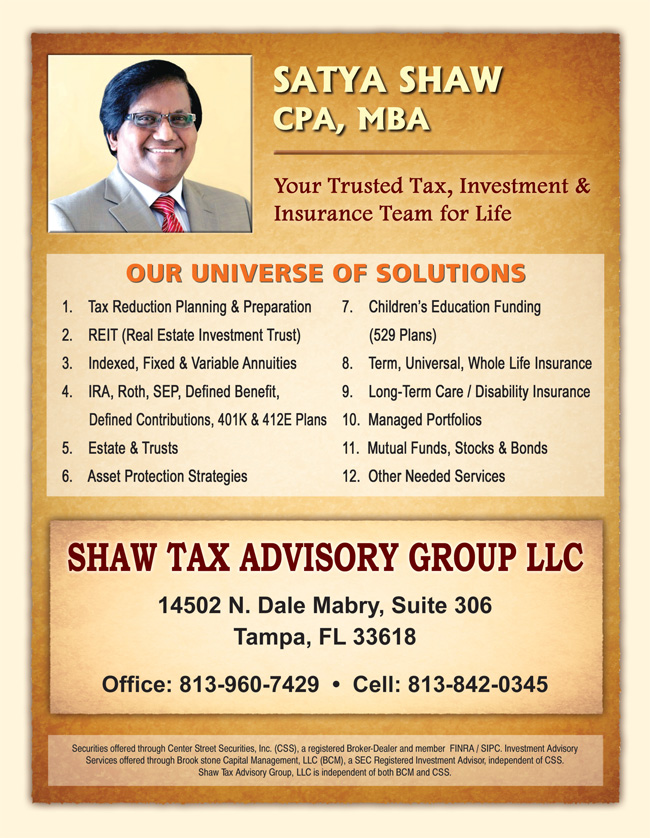 SATYA SHAW
CPA, MBA

Your Trusted Tax, Investment & Insurance Team for Life

OUR UNIVERSE OF SOLUTIONS

1. Tax Reduction Planning & Preparation
2. REIT (Real Estate Investment Trust)
3. Indexed, Fixed & Variable Annuities
4. IRA, Roth, SEP, Defined Benefit, Defined Contributions, 401K & 412E Plans
5. Estate & Trusts
6. Asset Protection Strategies
7. Children's Education Funding (529 Plans)
8. Term, Universal, Whole Life Insurance
9. Long-Term Care / Disability Insurance
10. Managed Portfolios
11. Mutual Funds, Stocks & Bonds
12. Other Needed Services

SHAW TAX ADVISORY GROUP LLC

14502 N. Dale Mabry, Suite 306
Tampa, FL 33618

Office: 813-960-7429 • Cell: 813-842-0345

Securities offered through Center Street Securities, Inc. (CSS), a registered Broker-Dealer and member FINRA / SIPC. Investment Advisory Services offered through Brook stone Capital Management, LLC (BCM), a SEC Registered Investment Advisor, independent of CSS. Shaw Tax Advisory Group, LLC is independent of both BCM and CSS.